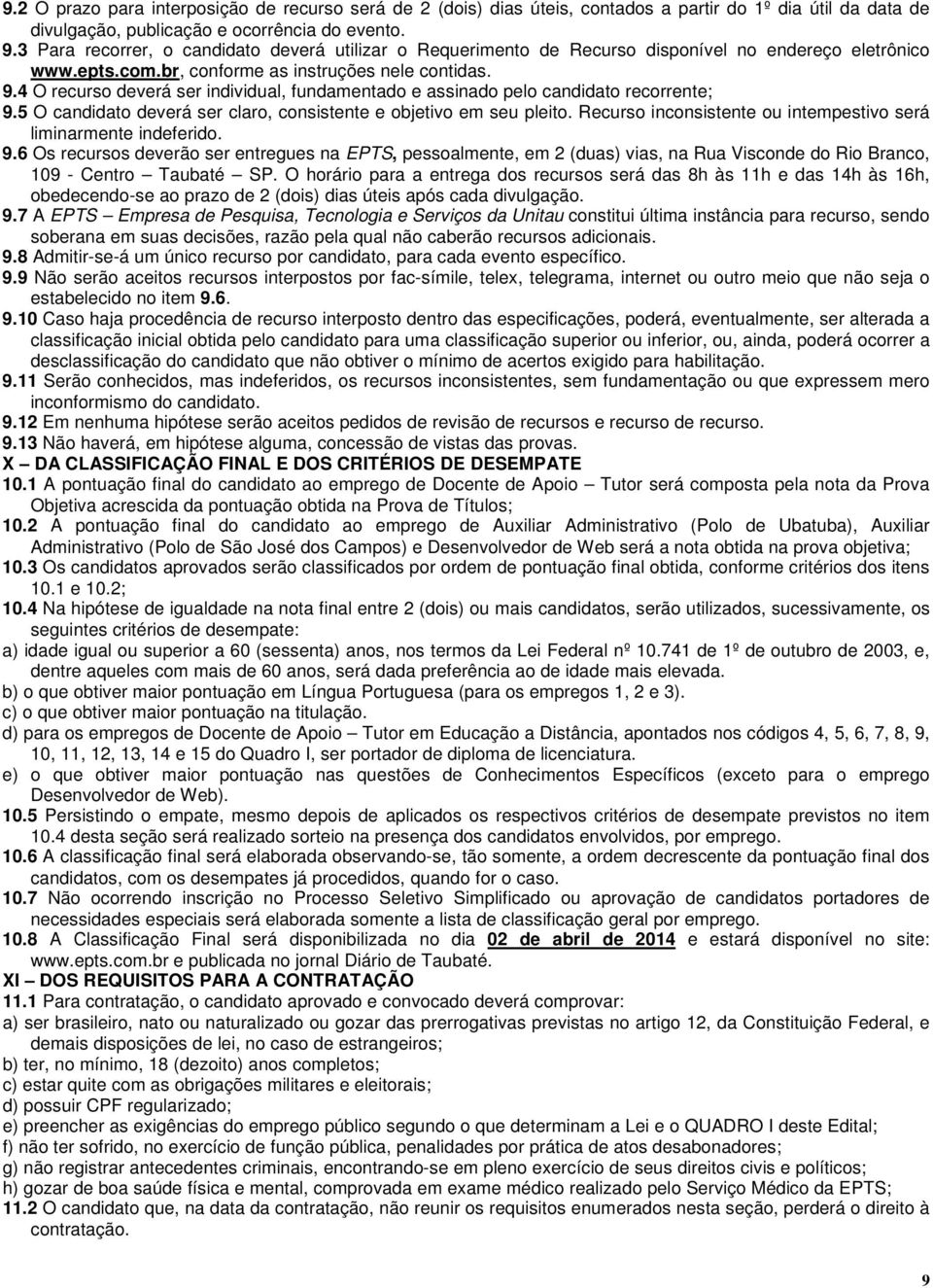 9.2 O prazo para interposição de recurso será de 2 (dois) dias úteis, contados a partir do 1º dia útil da data de divulgação, publicação e ocorrência do evento.
9.3 Para recorrer, o candidato deverá utilizar o Requerimento de Recurso disponível no endereço eletrônico www.epts.com.br, conforme as instruções nele contidas.
9.4 O recurso deverá ser individual, fundamentado e assinado pelo candidato recorrente;
9.5 O candidato deverá ser claro, consistente e objetivo em seu pleito. Recurso inconsistente ou intempestivo será liminarmente indeferido.
9.6 Os recursos deverão ser entregues na EPTS, pessoalmente, em 2 (duas) vias, na Rua Visconde do Rio Branco, 109 - Centro – Taubaté – SP. O horário para a entrega dos recursos será das 8h às 11h e das 14h às 16h, obedecendo-se ao prazo de 2 (dois) dias úteis após cada divulgação.
9.7 A EPTS – Empresa de Pesquisa, Tecnologia e Serviços da Unitau constitui última instância para recurso, sendo soberana em suas decisões, razão pela qual não caberão recursos adicionais.
9.8 Admitir-se-á um único recurso por candidato, para cada evento específico.
9.9 Não serão aceitos recursos interpostos por fac-símile, telex, telegrama, internet ou outro meio que não seja o estabelecido no item 9.6.
9.10 Caso haja procedência de recurso interposto dentro das especificações, poderá, eventualmente, ser alterada a classificação inicial obtida pelo candidato para uma classificação superior ou inferior, ou, ainda, poderá ocorrer a desclassificação do candidato que não obtiver o mínimo de acertos exigido para habilitação.
9.11 Serão conhecidos, mas indeferidos, os recursos inconsistentes, sem fundamentação ou que expressem mero inconformismo do candidato.
9.12 Em nenhuma hipótese serão aceitos pedidos de revisão de recursos e recurso de recurso.
9.13 Não haverá, em hipótese alguma, concessão de vistas das provas.
X – DA CLASSIFICAÇÃO FINAL E DOS CRITÉRIOS DE DESEMPATE
10.1 A pontuação final do candidato ao emprego de Docente de Apoio – Tutor será composta pela nota da Prova Objetiva acrescida da pontuação obtida na Prova de Títulos;
10.2 A pontuação final do candidato ao emprego de Auxiliar Administrativo (Polo de Ubatuba), Auxiliar Administrativo (Polo de São José dos Campos) e Desenvolvedor de Web será a nota obtida na prova objetiva;
10.3 Os candidatos aprovados serão classificados por ordem de pontuação final obtida, conforme critérios dos itens 10.1 e 10.2;
10.4 Na hipótese de igualdade na nota final entre 2 (dois) ou mais candidatos, serão utilizados, sucessivamente, os seguintes critérios de desempate:
a) idade igual ou superior a 60 (sessenta) anos, nos termos da Lei Federal nº 10.741 de 1º de outubro de 2003, e, dentre aqueles com mais de 60 anos, será dada preferência ao de idade mais elevada.
b) o que obtiver maior pontuação em Língua Portuguesa (para os empregos 1, 2 e 3).
c) o que obtiver maior pontuação na titulação.
d) para os empregos de Docente de Apoio – Tutor em Educação a Distância, apontados nos códigos 4, 5, 6, 7, 8, 9, 10, 11, 12, 13, 14 e 15 do Quadro I, ser portador de diploma de licenciatura.
e) o que obtiver maior pontuação nas questões de Conhecimentos Específicos (exceto para o emprego Desenvolvedor de Web).
10.5 Persistindo o empate, mesmo depois de aplicados os respectivos critérios de desempate previstos no item 10.4 desta seção será realizado sorteio na presença dos candidatos envolvidos, por emprego.
10.6 A classificação final será elaborada observando-se, tão somente, a ordem decrescente da pontuação final dos candidatos, com os desempates já procedidos, quando for o caso.
10.7 Não ocorrendo inscrição no Processo Seletivo Simplificado ou aprovação de candidatos portadores de necessidades especiais será elaborada somente a lista de classificação geral por emprego.
10.8 A Classificação Final será disponibilizada no dia 02 de abril de 2014 e estará disponível no site: www.epts.com.br e publicada no jornal Diário de Taubaté.
XI – DOS REQUISITOS PARA A CONTRATAÇÃO
11.1 Para contratação, o candidato aprovado e convocado deverá comprovar:
a) ser brasileiro, nato ou naturalizado ou gozar das prerrogativas previstas no artigo 12, da Constituição Federal, e demais disposições de lei, no caso de estrangeiros;
b) ter, no mínimo, 18 (dezoito) anos completos;
c) estar quite com as obrigações militares e eleitorais;
d) possuir CPF regularizado;
e) preencher as exigências do emprego público segundo o que determinam a Lei e o QUADRO I deste Edital;
f) não ter sofrido, no exercício de função pública, penalidades por prática de atos desabonadores;
g) não registrar antecedentes criminais, encontrando-se em pleno exercício de seus direitos civis e políticos;
h) gozar de boa saúde física e mental, comprovada em exame médico realizado pelo Serviço Médico da EPTS;
11.2 O candidato que, na data da contratação, não reunir os requisitos enumerados nesta seção, perderá o direito à contratação.

9